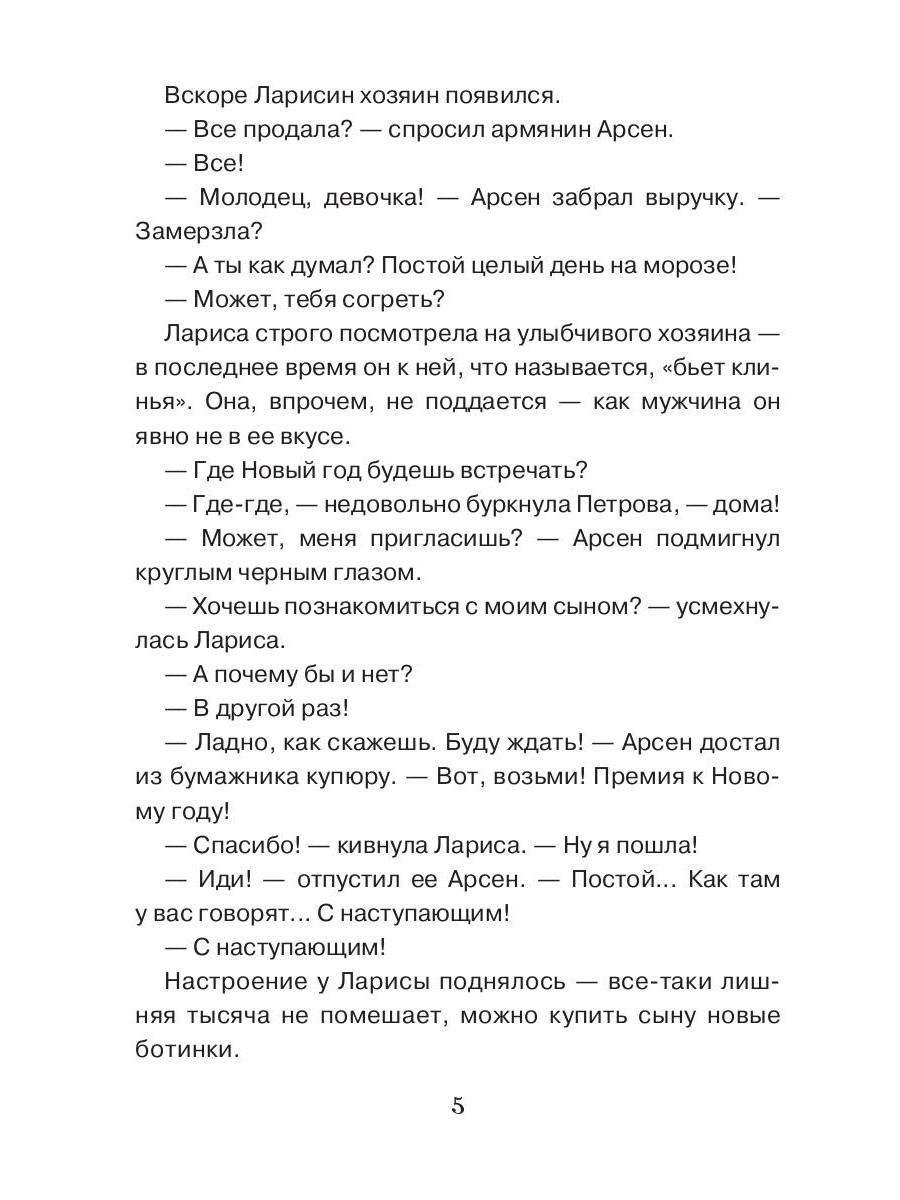 Вскоре Ларисин хозяин появился.

— Все продала? — спросил армянин Арсен.

— Все!

— Молодец, девочка! — Арсен забрал выручку. — Замерзла?

— А ты как думал? Постой целый день на морозе!

— Может, тебя согреть?

Лариса строго посмотрела на улыбчивого хозяина — в последнее время он к ней, что называется, «бьет клинья». Она, впрочем, не поддается — как мужчина он явно не в ее вкусе.

— Где Новый год будешь встречать?

— Где-где, — недовольно буркнула Петрова, — дома!

— Может, меня пригласишь? — Арсен подмигнул круглым черным глазом.

— Хочешь познакомиться с моим сыном? — усмехнулась Лариса.

— А почему бы и нет?

— В другой раз!

— Ладно, как скажешь. Буду ждать! — Арсен достал из бумажника купюру. — Вот, возьми! Премия к Новому году!

— Спасибо! — кивнула Лариса. — Ну я пошла!

— Иди! — отпустил ее Арсен. — Постой... Как там у вас говорят... С наступающим!

— С наступающим!

Настроение у Ларисы поднялось — все-таки лишняя тысяча не помешает, можно купить сыну новые ботинки.

5